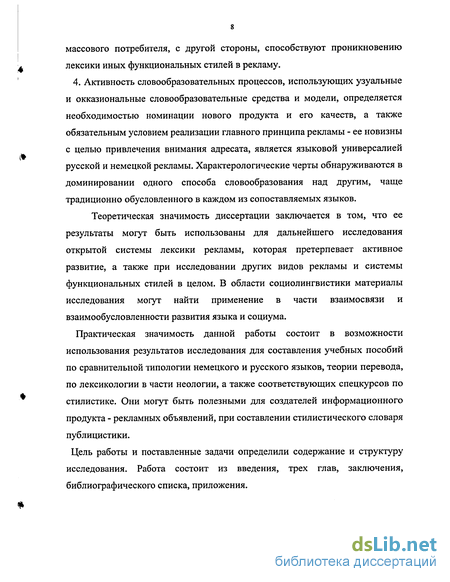 8

массового потребителя, с другой стороны, способствуют проникновению лексики иных функциональных стилей в рекламу.

4. Активность словообразовательных процессов, использующих узуальные и окказиональные словообразовательные средства и модели, определяется необходимостью номинации нового продукта и его качеств, а также обязательным условием реализации главного принципа рекламы - ее новизны с целью привлечения внимания адресата, является языковой универсалией русской и немецкой рекламы. Характерологические черты обнаруживаются в доминировании одного способа словообразования над другим, чаще традиционно обусловленного в каждом из сопоставляемых языков.

Теоретическая значимость диссертации заключается в том, что ее результаты могут быть использованы для дальнейшего исследования открытой системы лексики рекламы, которая претерпевает активное развитие, а также при исследовании других видов рекламы и системы функциональных стилей в целом. В области социолингвистики материалы исследования могут найти применение в части взаимосвязи и взаимообусловленности развития языка и социума.

Практическая значимость данной работы состоит в возможности использования результатов исследования для составления учебных пособий по сравнительной типологии немецкого и русского языков, теории перевода, по лексикологии в части неологии, а также соответствующих спецкурсов по стилистике. Они могут быть полезными для создателей информационного продукта - рекламных объявлений, при составлении стилистического словаря публицистики.

Цель работы и поставленные задачи определили содержание и структуру исследования. Работа состоит из введения, трех глав, заключения, библиографического списка, приложения.

dsLib.net
библиотека диссертаций